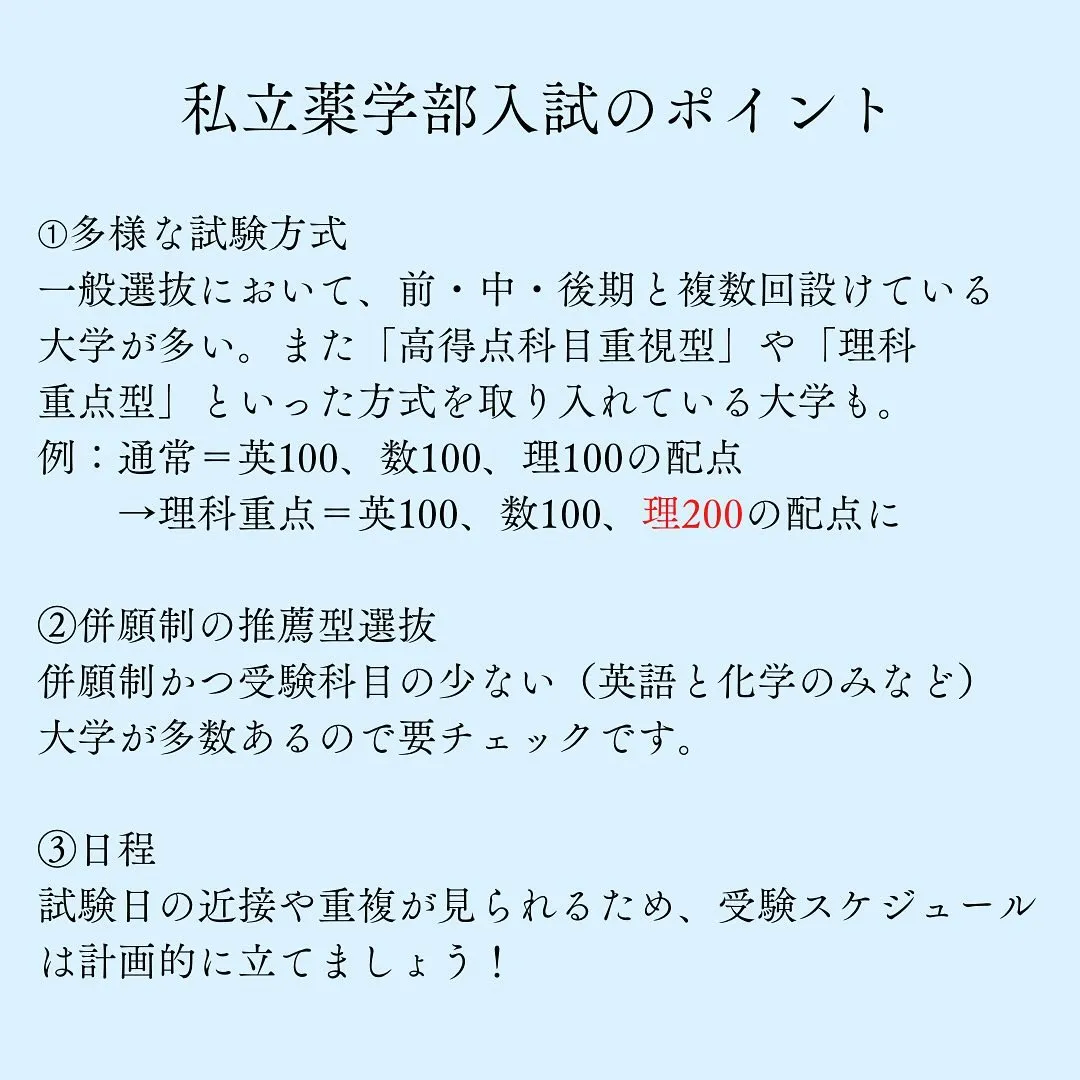 私立薬学部入試のポイント

①多様な試験方式
一般選抜において、前・中・後期と複数回設けている大学が多い。また「高得点科目重視型」や「理科重点型」といった方式を取り入れている大学も。
例：通常＝英100、数100、理100の配点
→理科重点＝英100、数100、理200の配点に

②併願制の推薦型選抜
併願制かつ受験科目の少ない（英語と化学のみなど）大学が多数あるので要チェックです。

③日程
試験日の近接や重複が見られるため、受験スケジュールは計画的に立てましょう！